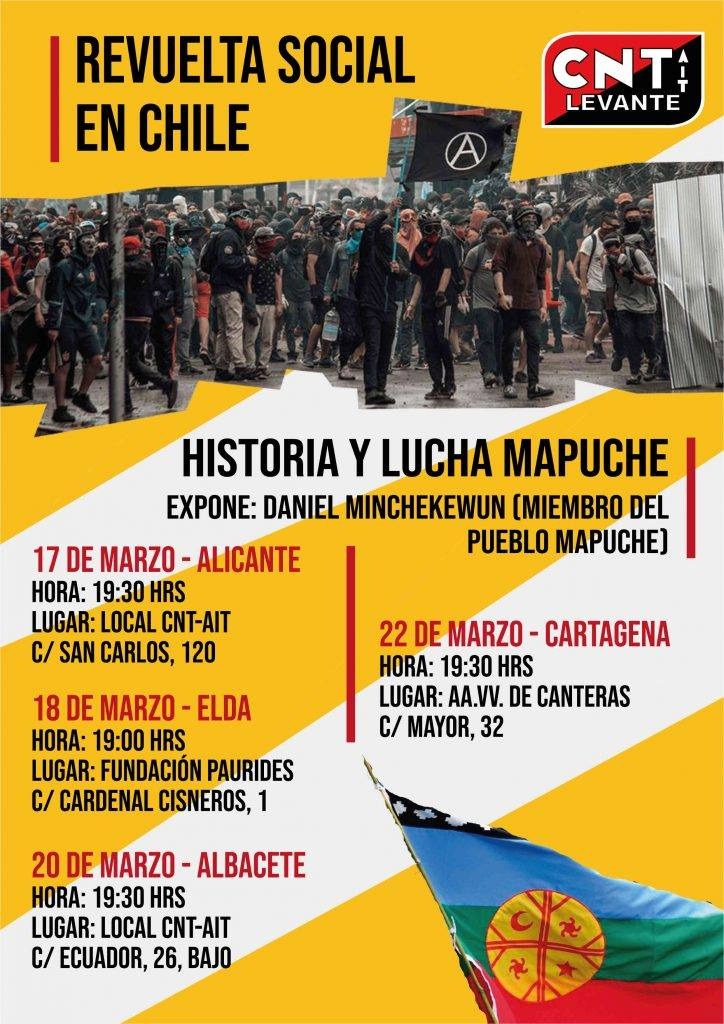 REVUELTA SOCIAL EN CHILE

CNT AIT LEVANTE

HISTORIA Y LUCHA MAPUCHE

EXPONE: DANIEL MINCHEKEWUN (MIEMBRO DEL PUEBLO MAPUCHE)

17 DE MARZO - ALICANTE
HORA: 19:30 HRS
LUGAR: LOCAL CNT-AIT
C/ SAN CARLOS, 120

18 DE MARZO - ELDA
HORA: 19:00 HRS
LUGAR: FUNDACIÓN PAURIDES
C/ CARDENAL CISNEROS, 1

20 DE MARZO - ALBACETE
HORA: 19:30 HRS
LUGAR: LOCAL CNT-AIT
C/ ECUADOR, 26, BAJO

22 DE MARZO - CARTAGENA
HORA: 19:30 HRS
LUGAR: AA.VV. DE CANTERAS
C/ MAYOR, 32